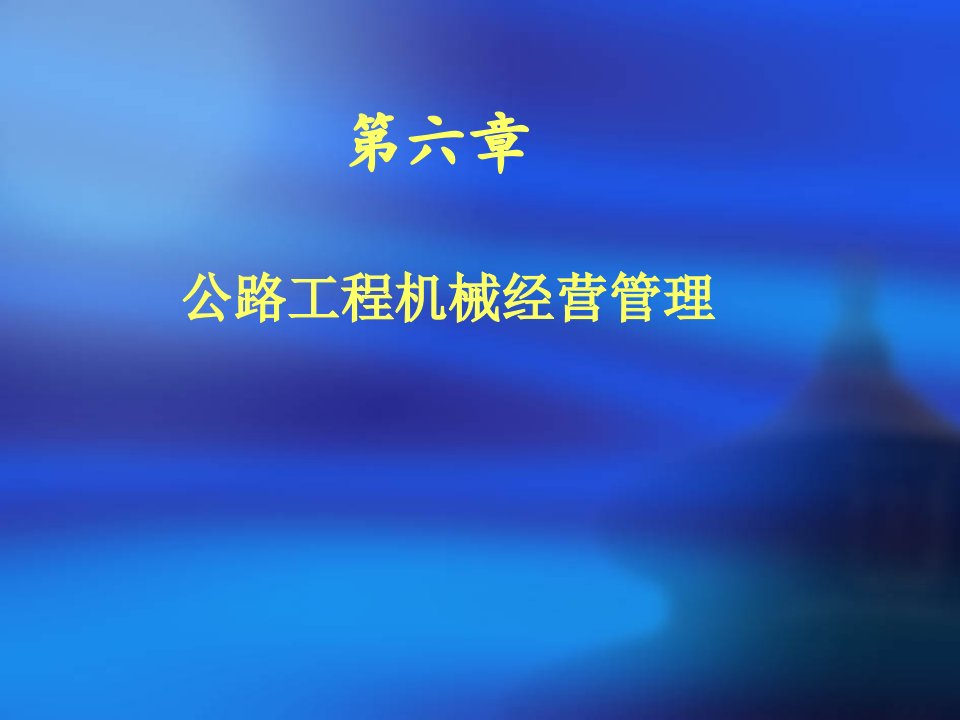 第六章

公路工程机械经营管理